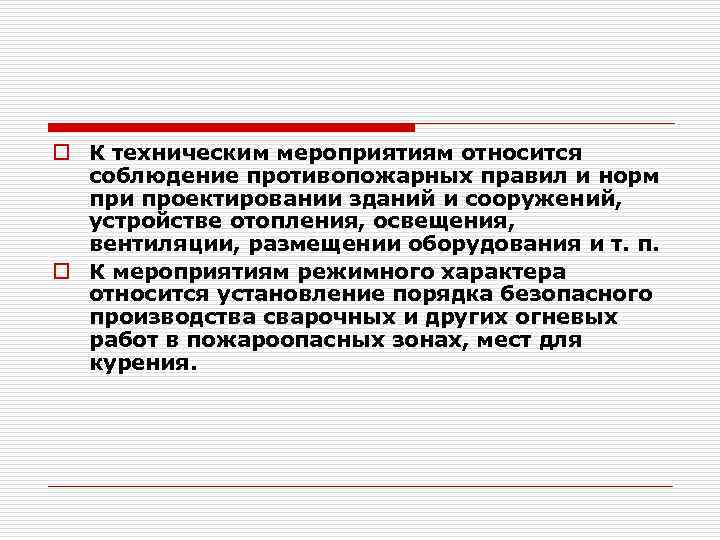 К техническим мероприятиям относится соблюдение противопожарных правил и норм при проектировании зданий и сооружений, устройстве отопления, освещения, вентиляции, размещении оборудования и т. п.

К мероприятиям режимного характера относится установление порядка безопасного производства сварочных и других огневых работ в пожароопасных зонах, мест для курения.